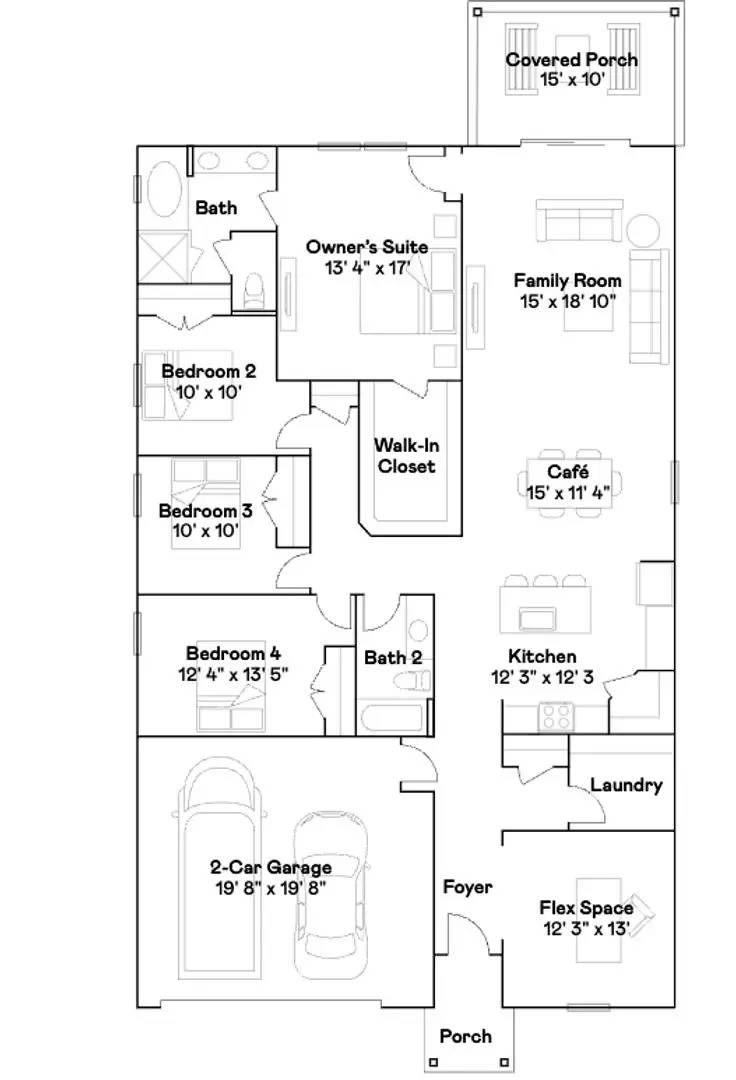 Covered Porch
15' x 10'

Bath

Owner's Suite
13' 4" x 17'

Family Room
15' x 18' 10"

Bedroom 2
10' x 10'

Walk-In Closet

Café
15' x 11' 4"

Bedroom 3
10' x 10'

Bedroom 4
12' 4" x 13' 5"

Bath 2

Kitchen
12' 3" x 12' 3

Laundry

2-Car Garage
19' 8" x 19' 8"

Foyer

Flex Space
12' 3" x 13'

Porch